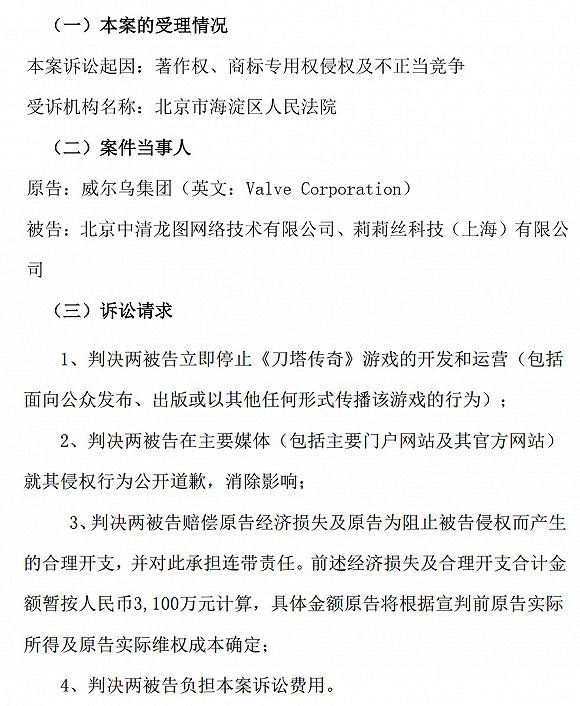 （一）本案的受理情况

本案诉讼起因：著作权、商标专用权侵权及不正当竞争

受诉机构名称：北京市海淀区人民法院

（二）案件当事人

原告：威尔乌集团（英文：Valve Corporation）

被告：北京中清龙图网络技术有限公司、莉莉丝科技（上海）有限公司

（三）诉讼请求

1、判决两被告立即停止《刀塔传奇》游戏的开发和运营（包括面向公众发布、出版或以其他任何形式传播该游戏的行为）；

2、判决两被告在主要媒体（包括主要门户网站及其官方网站）就其侵权行为公开道歉，消除影响；

3、判决两被告赔偿原告经济损失及原告为阻止被告侵权而产生的合理开支，并对此承担连带责任。前述经济损失及合理开支合计金额暂按人民币3,100万元计算，具体金额原告将根据宣判前原告实际所得及原告实际维权成本确定；

4、判决两被告负担本案诉讼费用。